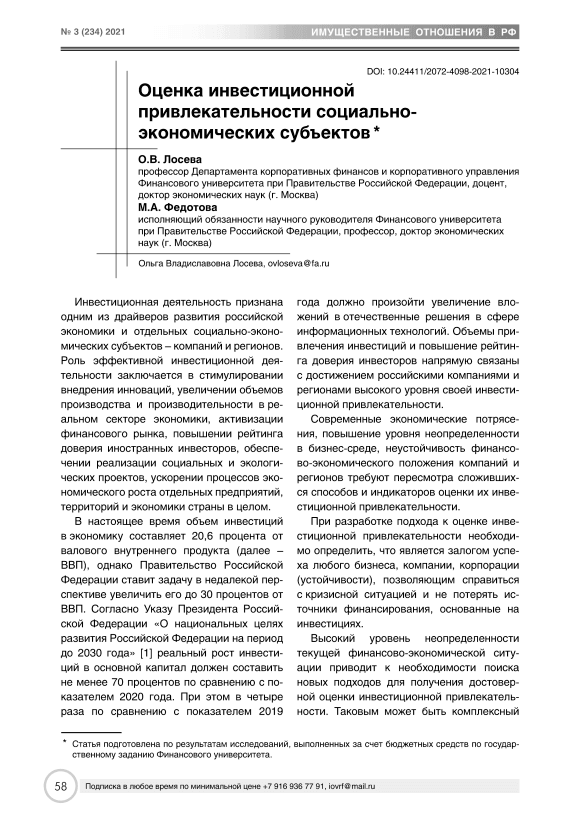 № 3 (234) 2021

ИМУЩЕСТВЕННЫЕ ОТНОШЕНИЯ В РФ

DOI: 10.24411/2072-4098-2021-10304

Оценка инвестиционной привлекательности социально-экономических субъектов *

О.В. Лосева
профессор Департамента корпоративных финансов и корпоративного управления Финансового университета при Правительстве Российской Федерации, доцент, доктор экономических наук (г. Москва)

М.А. Федотова
исполняющий обязанности научного руководителя Финансового университета при Правительстве Российской Федерации, профессор, доктор экономических наук (г. Москва)

Ольга Владиславовна Лосева, ovloseva@fa.ru

Инвестиционная деятельность признана одним из драйверов развития российской экономики и отдельных социально-экономических субъектов – компаний и регионов. Роль эффективной инвестиционной деятельности заключается в стимулировании внедрения инноваций, увеличении объемов производства и производительности в реальном секторе экономики, активизации финансового рынка, повышении рейтинга доверия иностранных инвесторов, обеспечении реализации социальных и экологических проектов, ускорении процессов экономического роста отдельных предприятий, территорий и экономики страны в целом.

В настоящее время объем инвестиций в экономику составляет 20,6 процента от валового внутреннего продукта (далее – ВВП), однако Правительство Российской Федерации ставит задачу в недалекой перспективе увеличить его до 30 процентов от ВВП. Согласно Указу Президента Российской Федерации «О национальных целях развития Российской Федерации на период до 2030 года» [1] реальный рост инвестиций в основной капитал должен составить не менее 70 процентов по сравнению с показателем 2020 года. При этом в четыре раза по сравнению с показателем 2019 года должно произойти увеличение вложений в отечественные решения в сфере информационных технологий. Объемы привлечения инвестиций и повышение рейтинга доверия инвесторов напрямую связаны с достижением российскими компаниями и регионами высокого уровня своей инвестиционной привлекательности.

Современные экономические потрясения, повышение уровня неопределенности в бизнес-среде, неустойчивость финансово-экономического положения компаний и регионов требуют пересмотра сложившихся способов и индикаторов оценки их инвестиционной привлекательности.

При разработке подхода к оценке инвестиционной привлекательности необходимо определить, что является залогом успеха любого бизнеса, компании, корпорации (устойчивости), позволяющим справиться с кризисной ситуацией и не потерять источники финансирования, основанные на инвестициях.

Высокий уровень неопределенности текущей финансово-экономической ситуации приводит к необходимости поиска новых подходов для получения достоверной оценки инвестиционной привлекательности. Таковым может быть комплексный

* Статья подготовлена по результатам исследований, выполненных за счет бюджетных средств по государственному заданию Финансового университета.

58

Подписка в любое время по минимальной цене +7 916 936 77 91, iovrf@mail.ru